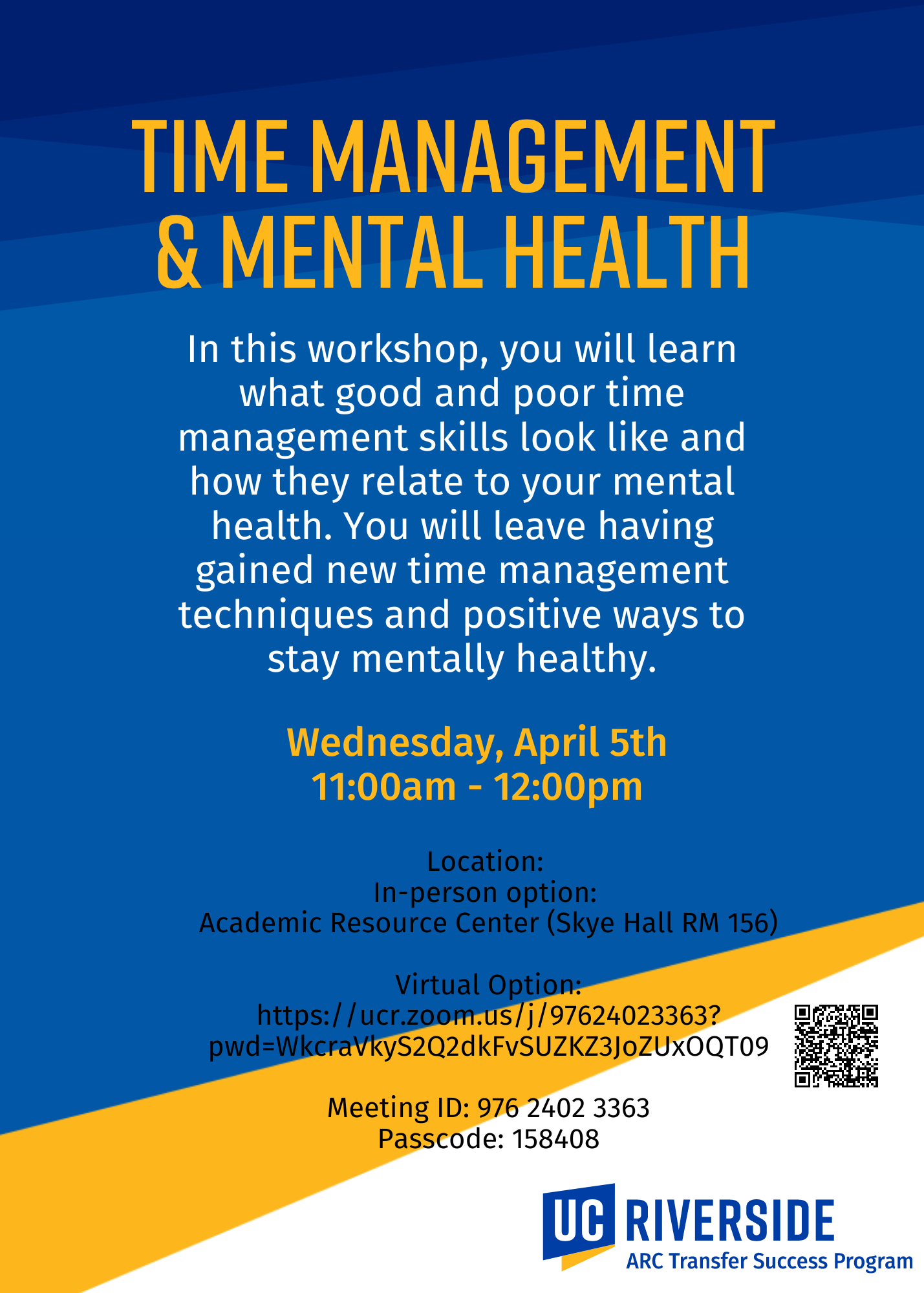 TIME MANAGEMENT & MENTAL HEALTH

In this workshop, you will learn what good and poor time management skills look like and how they relate to your mental health. You will leave having gained new time management techniques and positive ways to stay mentally healthy.

Wednesday, April 5th
11:00am - 12:00pm

Location:
In-person option:
Academic Resource Center (Skye Hall RM 156)

Virtual Option:
https://ucr.zoom.us/j/97624023363?pwd=WkcraVkyS2Q2dkFvSUZKZ3JoZUxOQT09

Meeting ID: 976 2402 3363
Passcode: 158408

UC RIVERSIDE
ARC Transfer Success Program